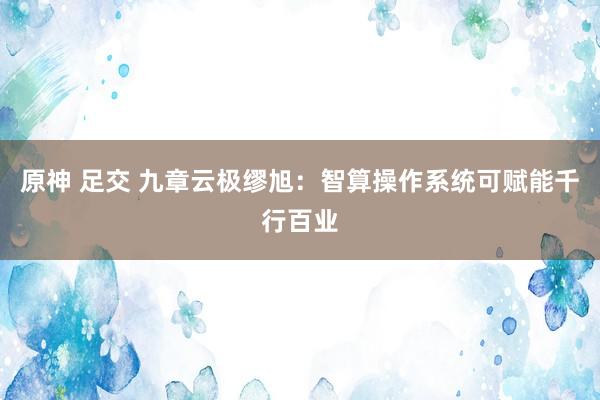 原神 足交 九章云极缪旭：智算操作系统可赋能千行百业